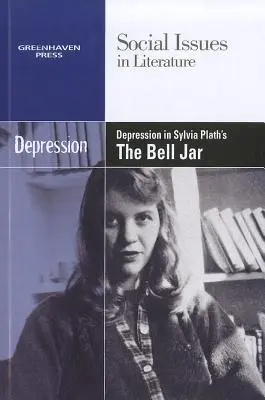 GREENHAVEN PRESS

Social Issues in Literature

Depression

Depression in Sylvia Plath's
The Bell Jar